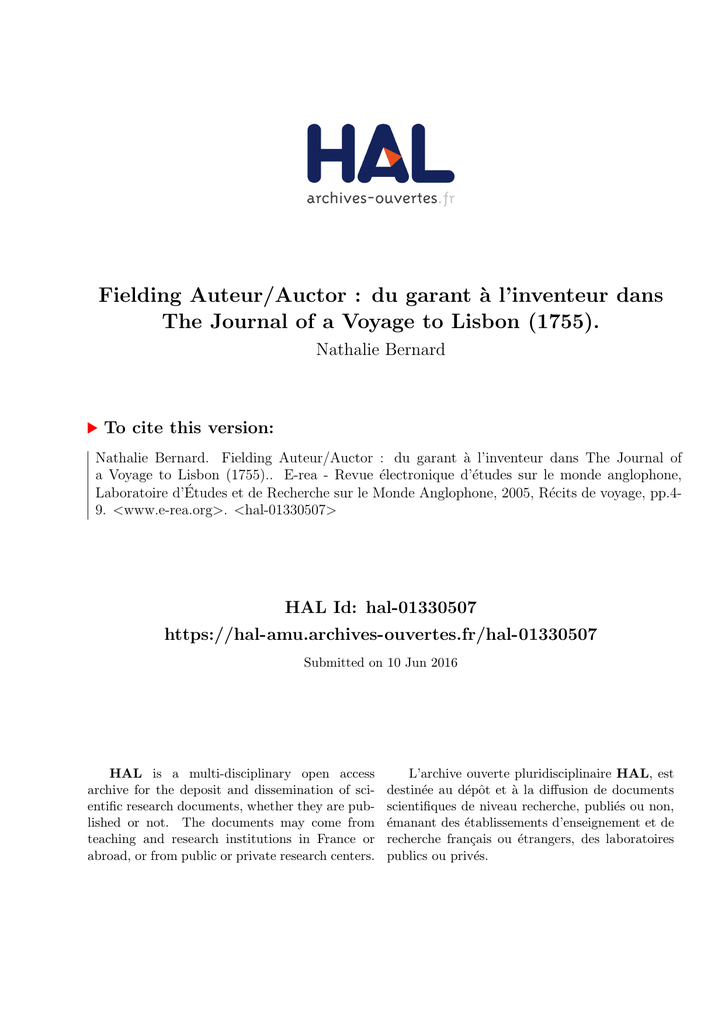 HAL
archives-ouvertes.fr

Fielding Auteur/Auctor : du garant à l'inventeur dans The Journal of a Voyage to Lisbon (1755).
Nathalie Bernard

To cite this version:

Nathalie Bernard. Fielding Auteur/Auctor : du garant à l'inventeur dans The Journal of a Voyage to Lisbon (1755).. E-rea - Revue électronique d'études sur le monde anglophone, Laboratoire d'Études et de Recherche sur le Monde Anglophone, 2005, Récits de voyage, pp.4-9. <www.e-rea.org>. <hal-01330507>

HAL Id: hal-01330507
https://hal-amu.archives-ouvertes.fr/hal-01330507

Submitted on 10 Jun 2016

HAL is a multi-disciplinary open access archive for the deposit and dissemination of scientific research documents, whether they are published or not. The documents may come from teaching and research institutions in France or abroad, or from public or private research centers.

L'archive ouverte pluridisciplinaire HAL, est destinée au dépôt et à la diffusion de documents scientifiques de niveau recherche, publiés ou non, émanant des établissements d'enseignement et de recherche français ou étrangers, des laboratoires publics ou privés.